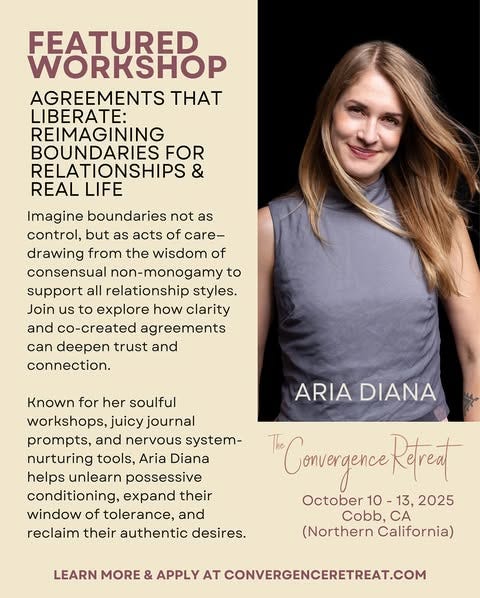 FEATURED WORKSHOP

AGREEMENTS THAT LIBERATE: REIMAGINING BOUNDARIES FOR RELATIONSHIPS & REAL LIFE

Imagine boundaries not as control, but as acts of care—drawing from the wisdom of consensual non-monogamy to support all relationship styles. Join us to explore how clarity and co-created agreements can deepen trust and connection.

Known for her soulful workshops, juicy journal prompts, and nervous system-nurturing tools, Aria Diana helps unlearn possessive conditioning, expand their window of tolerance, and reclaim their authentic desires.

ARIA DIANA

The Convergence Retreat

October 10 - 13, 2025
Cobb, CA
(Northern California)

LEARN MORE & APPLY AT CONVERGENCERETREAT.COM